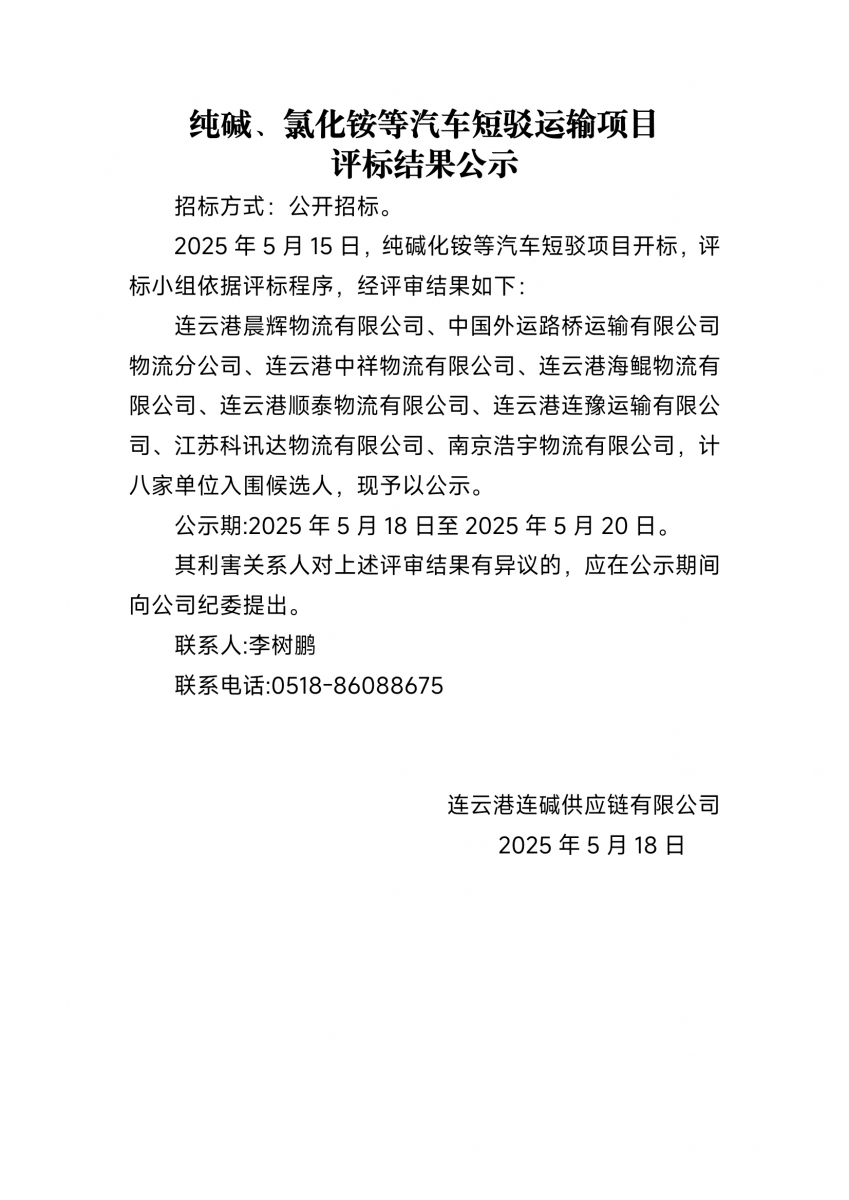 纯碱、氯化铵等汽车短驳运输项目
评标结果公示

招标方式：公开招标。

2025 年 5 月 15 日，纯碱化铵等汽车短驳项目开标，评标小组依据评标程序，经评审结果如下：

连云港晨辉物流有限公司、中国外运路桥运输有限公司物流分公司、连云港中祥物流有限公司、连云港海鲲物流有限公司、连云港顺泰物流有限公司、连云港连豫运输有限公司、江苏科讯达物流有限公司、南京浩宇物流有限公司，计八家单位入围候选人，现予以公示。

公示期:2025 年 5 月 18 日至 2025 年 5 月 20 日。

其利害关系人对上述评审结果有异议的，应在公示期间向公司纪委提出。

联系人:李树鹏

联系电话:0518-86088675

连云港连碱供应链有限公司
2025 年 5 月 18 日